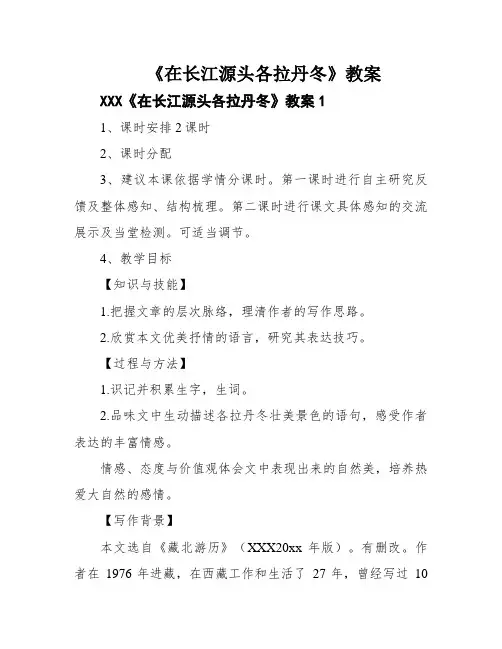 《在长江源头各拉丹冬》教案

XXX《在长江源头各拉丹冬》教案 1

1、课时安排 2 课时

2、课时分配

3、建议本课依据学情分课时。第一课时进行自主研究反馈及整体感知、结构梳理。第二课时进行课文具体感知的交流展示及当堂检测。可适当调节。

4、教学目标

【知识与技能】

1.把握文章的层次脉络，理清作者的写作思路。

2.欣赏本文优美抒情的语言，研究其表达技巧。

【过程与方法】

1.识记并积累生字，生词。

2.品味文中生动描述各拉丹冬壮美景色的语句，感受作者表达的丰富情感。

情感、态度与价值观体会文中表现出来的自然美，培养热爱大自然的感情。

【写作背景】

本文选自《藏北游历》（XXX20xx 年版）。有删改。作者在 1976 年进藏，在西藏工作和生活了 27 年，曾经写过 10